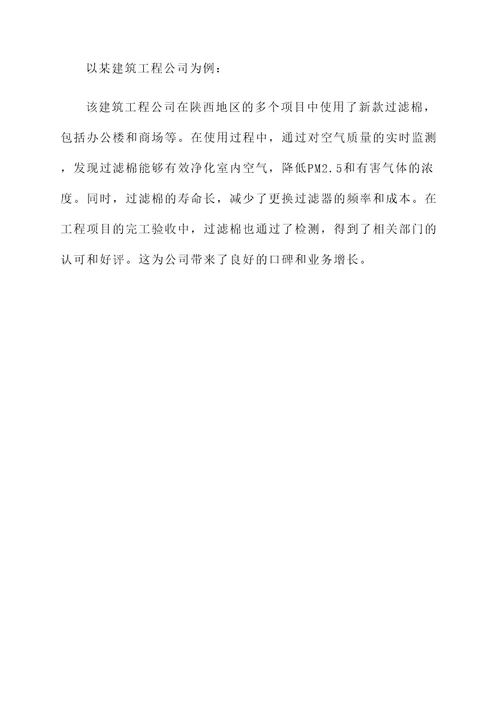 以某建筑工程公司为例：

该建筑工程公司在陕西地区的多个项目中使用了新款过滤棉，包括办公楼和商场等。在使用过程中，通过对空气质量的实时监测，发现过滤棉能够有效净化室内空气，降低PM2.5和有害气体的浓度。同时，过滤棉的寿命长，减少了更换过滤器的频率和成本。在工程项目的完工验收中，过滤棉也通过了检测，得到了相关部门的认可和好评。这为公司带来了良好的口碑和业务增长。